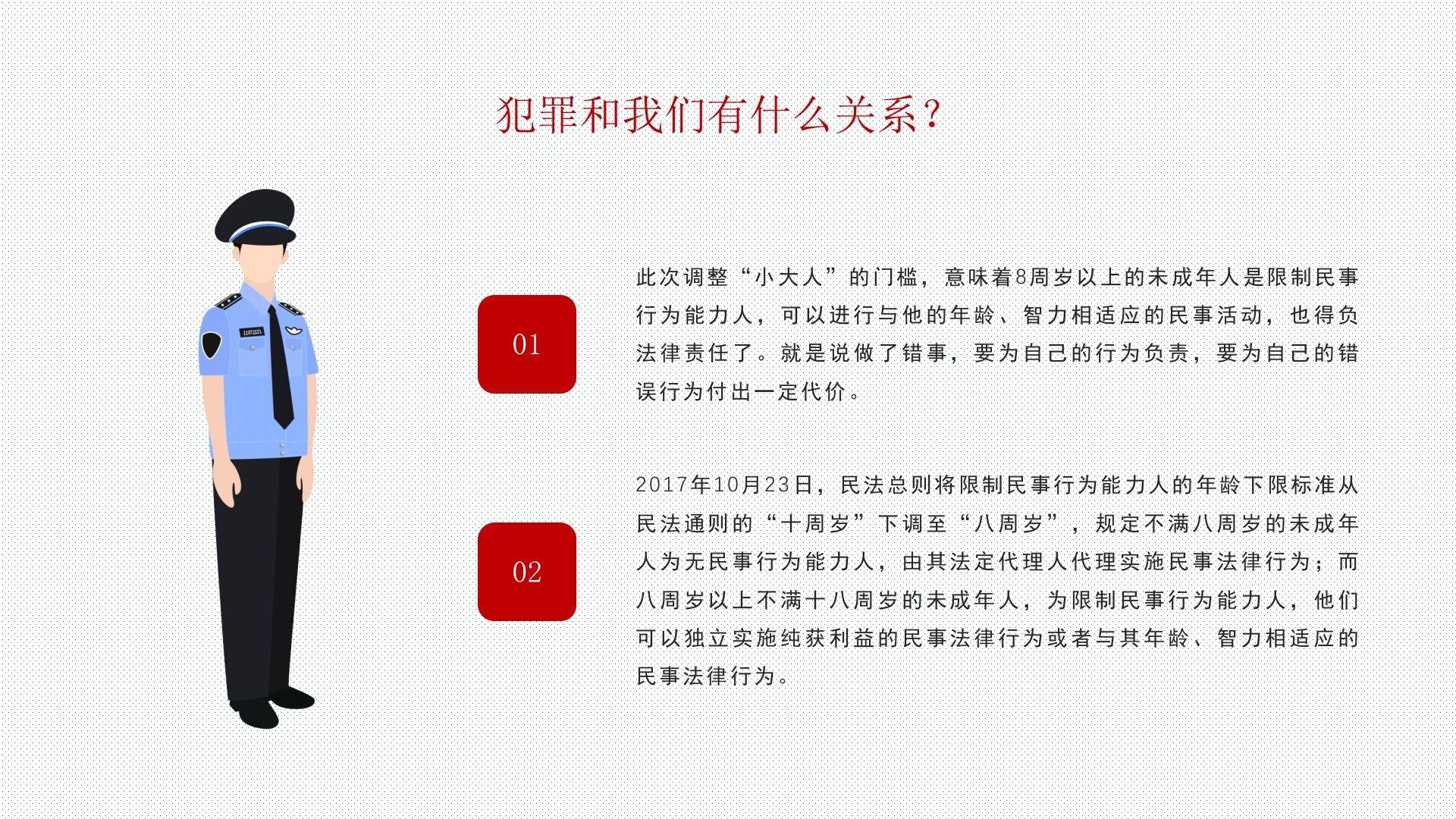 犯罪和我们有什么关系？

01

此次调整“小大人”的门槛，意味着8周岁以上的未成年人是限制民事行为能力人，可以进行与他的年龄、智力相适应的民事活动，也得负法律责任了。就是说做了错事，要为自己的行为负责，要为自己的错误行为付出一定代价。

02

2017年10月23日，民法总则将限制民事行为能力人的年龄下限标准从民法通则的“十周岁”下调至“八周岁”，规定不满八周岁的未成年人为无民事行为能力人，由其法定代理人代理实施民事法律行为；而八周岁以上不满十八周岁的未成年人，为限制民事行为能力人，他们可以独立实施纯获利益的民事法律行为或者与其年龄、智力相适应的民事法律行为。